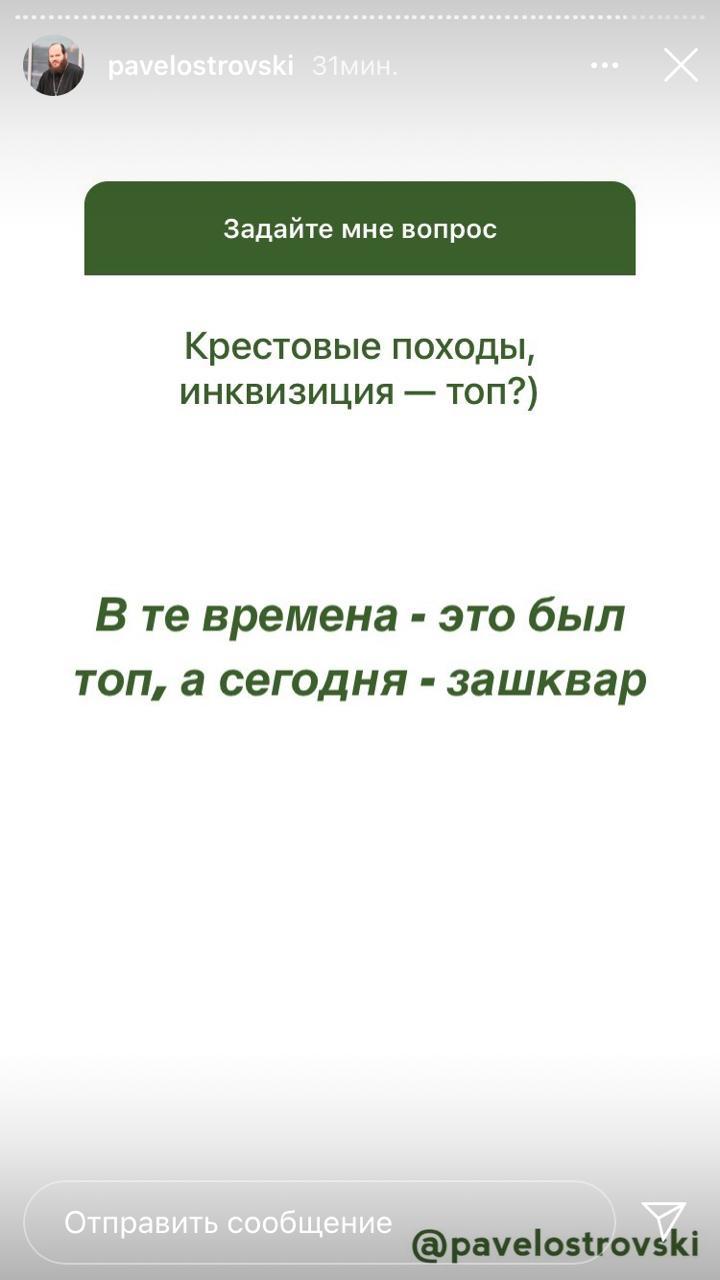 pavelostrovski 31мин.

Задайте мне вопрос

Крестовые походы, инквизиция — топ?)

В те времена - это был топ, а сегодня - зашквар

Отправить сообщение

@pavelostrovski